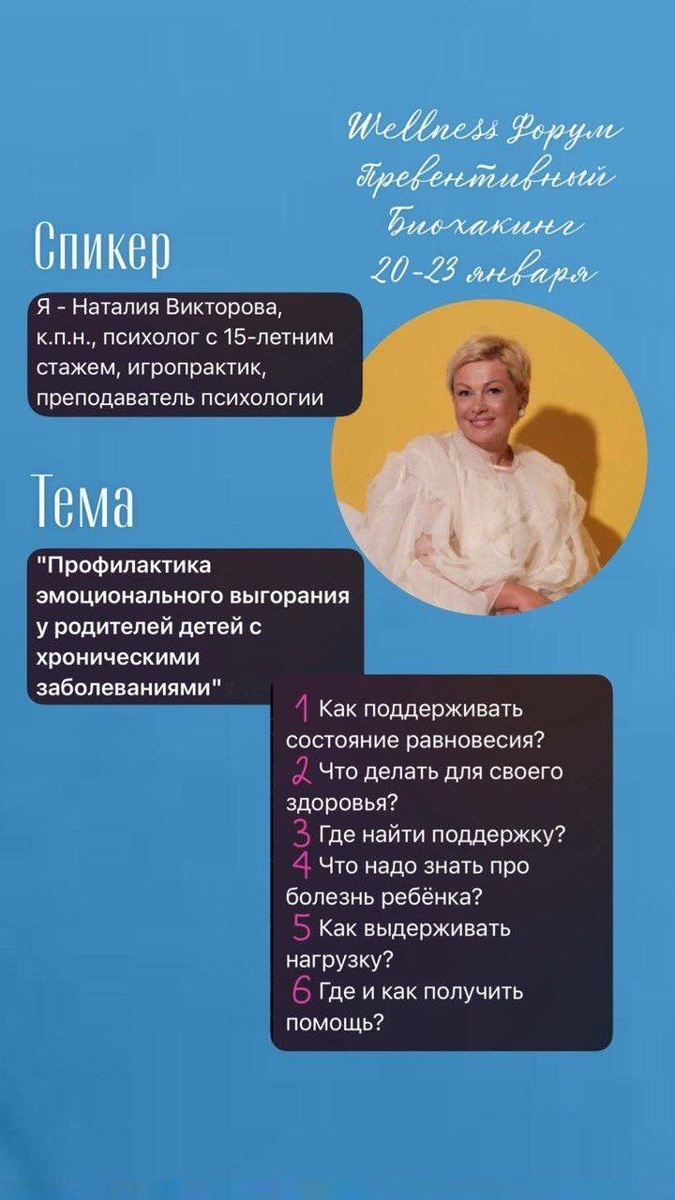 Wellness Форум
Превентивный
Биохакинг
20-23 января

Спикер

Я - Наталия Викторова, к.п.н., психолог с 15-летним стажем, игропрактик, преподаватель психологии

Тема

"Профилактика эмоционального выгорания у родителей детей с хроническими заболеваниями"

1 Как поддерживать состояние равновесия?
2 Что делать для своего здоровья?
3 Где найти поддержку?
4 Что надо знать про болезнь ребёнка?
5 Как выдерживать нагрузку?
6 Где и как получить помощь?